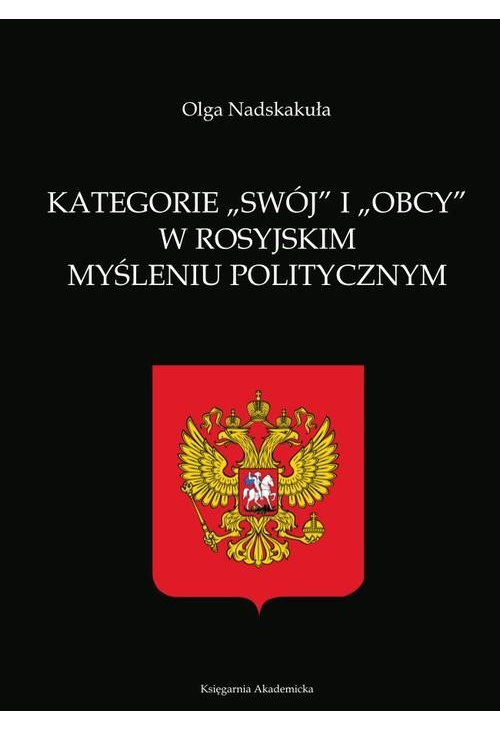 Olga Nadskakuła

KATEGORIE „SWÓJ” I „OBCY” W ROSYJSKIM MYŚLENIU POLITYCZNYM

Księgarnia Akademicka